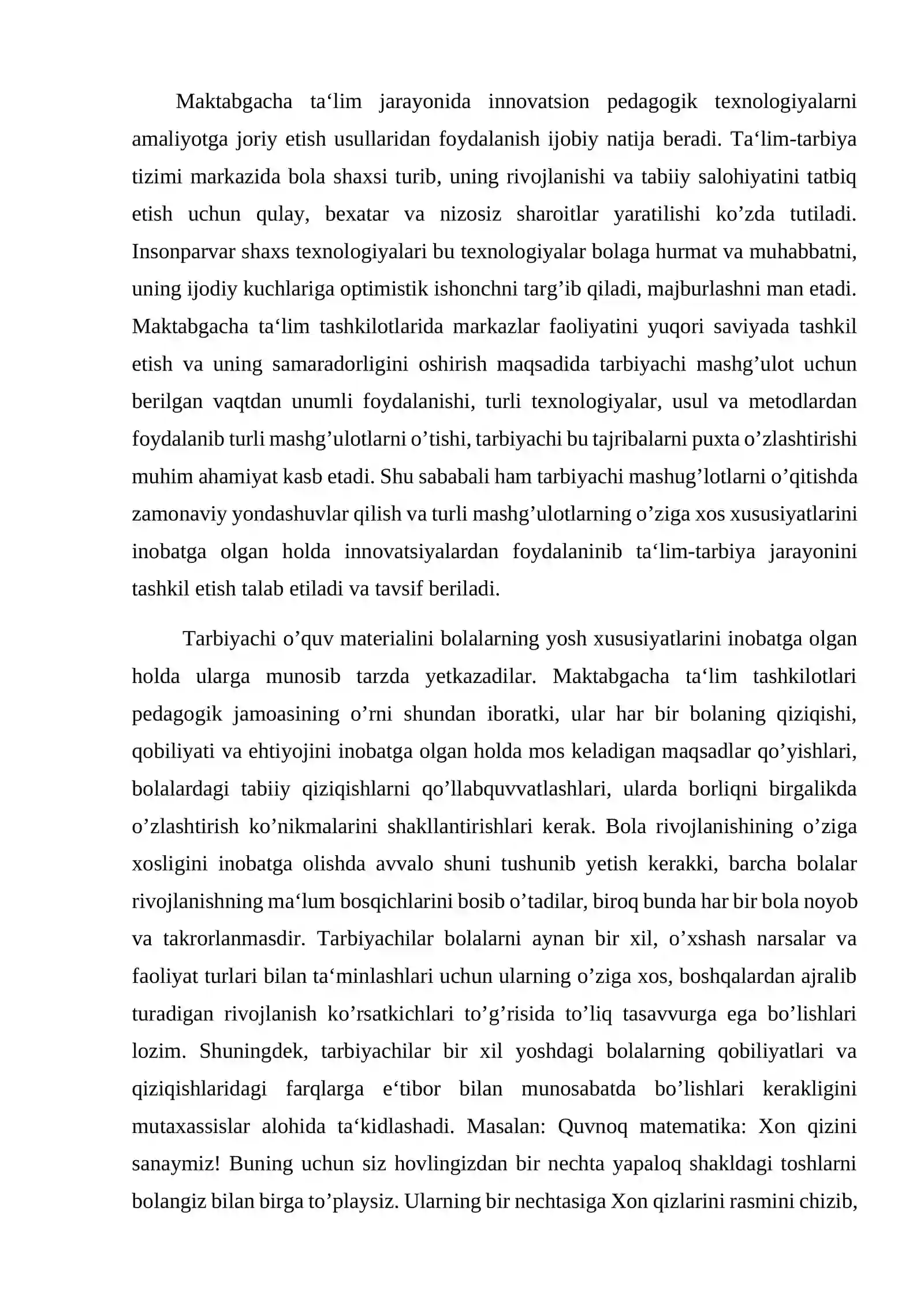 Maktabgacha ta'lim jarayonida innovatsion pedagogik texnologiyalarni amaliyotga joriy etish usullaridan foydalanish ijobiy natija beradi. Ta'lim-tarbiya tizimi markazida bola shaxsi turib, uning rivojlanishi va tabiiy salohiyatini tatbiq etish uchun qulay, bexatar va nizosiz sharoitlar yaratilishi ko'zda tutiladi. Insonparvar shaxs texnologiyalari bu texnologiyalar bolaga hurmat va muhabbatni, uning ijodiy kuchlariga optimistik ishonchni targ'ib qiladi, majburlashni man etadi. Maktabgacha ta'lim tashkilotlarida markazlar faoliyatini yuqori saviyada tashkil etish va uning samaradorligini oshirish maqsadida tarbiyachi mashg'ulot uchun berilgan vaqtdan unumli foydalanishi, turli texnologiyalar, usul va metodlardan foydalanib turli mashg'ulotlarni o'tishi, tarbiyachi bu tajribalarni puxta o'zlashtirishi muhim ahamiyat kasb etadi. Shu sababali ham tarbiyachi mashug'lotlarni o'qitishda zamonaviy yondashuvlar qilish va turli mashg'ulotlarning o'ziga xos xususiyatlarini inobatga olgan holda innovatsiyalardan foydalaninib ta'lim-tarbiya jarayonini tashkil etish talab etiladi va tavsif beriladi.

Tarbiyachi o'quv materialini bolalarning yosh xususiyatlarini inobatga olgan holda ularga munosib tarzda yetkazadilar. Maktabgacha ta'lim tashkilotlari pedagogik jamoasining o'rni shundan iboratki, ular har bir bolaning qiziqishi, qobiliyati va ehtiyojini inobatga olgan holda mos keladigan maqsadlar qo'yishlari, bolalardagi tabiiy qiziqishlarni qo'llabquvvatlashlari, ularda borliqni birgalikda o'zlashtirish ko'nikmalarini shakllantirishlari kerak. Bola rivojlanishining o'ziga xosligini inobatga olishda avvalo shuni tushunib yetish kerakki, barcha bolalar rivojlanishning ma'lum bosqichlarini bosib o'tadilar, biroq bunda har bir bola noyob va takrorlanmasdir. Tarbiyachilar bolalarni aynan bir xil, o'xshash narsalar va faoliyat turlari bilan ta'minlashlari uchun ularning o'ziga xos, boshqalardan ajralib turadigan rivojlanish ko'rsatkichlari to'g'risida to'liq tasavvurga ega bo'lishlari lozim. Shuningdek, tarbiyachilar bir xil yoshdagi bolalarning qobiliyatlari va qiziqishlaridagi farqlarga e'tibor bilan munosabatda bo'lishlari kerakligini mutaxassislar alohida ta'kidlashadi. Masalan: Quvnoq matematika: Xon qizini sanaymiz! Buning uchun siz hovlingizdan bir nechta yapaloq shakldagi toshlarni bolangiz bilan birga to'playsiz. Ularning bir nechtasiga Xon qizlarini rasmini chizib,